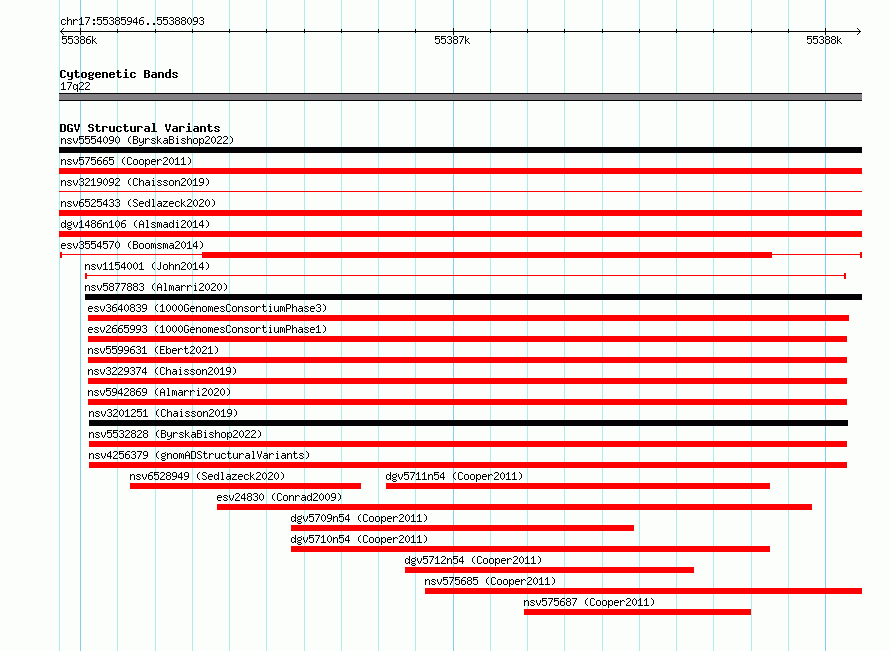 chr17:55385946..55388093

55386k

55387k

55388k

Cytogenetic Bands
17q22

DGV Structural Variants
nsv5554090 (ByrskaBishop2022)
nsv575665 (Cooper2011)
nsv3219092 (Chaisson2019)
nsv6525433 (Sedlazeck2020)
dgv1486n106 (Alsmadi2014)
esv3554570 (Boomsma2014)
nsv1154001 (John2014)
nsv5877883 (Almarri2020)
esv3640839 (1000GenomesConsortiumPhase3)
esv2665993 (1000GenomesConsortiumPhase1)
nsv5599631 (Ebert2021)
nsv3229374 (Chaisson2019)
nsv5942869 (Almarri2020)
nsv3201251 (Chaisson2019)
nsv5532828 (ByrskaBishop2022)
nsv4256379 (gnomADStructuralVariants)
nsv6528949 (Sedlazeck2020)
dgv5711n54 (Cooper2011)
esv24830 (Conrad2009)
dgv5709n54 (Cooper2011)
dgv5710n54 (Cooper2011)
dgv5712n54 (Cooper2011)
nsv575685 (Cooper2011)
nsv575687 (Cooper2011)